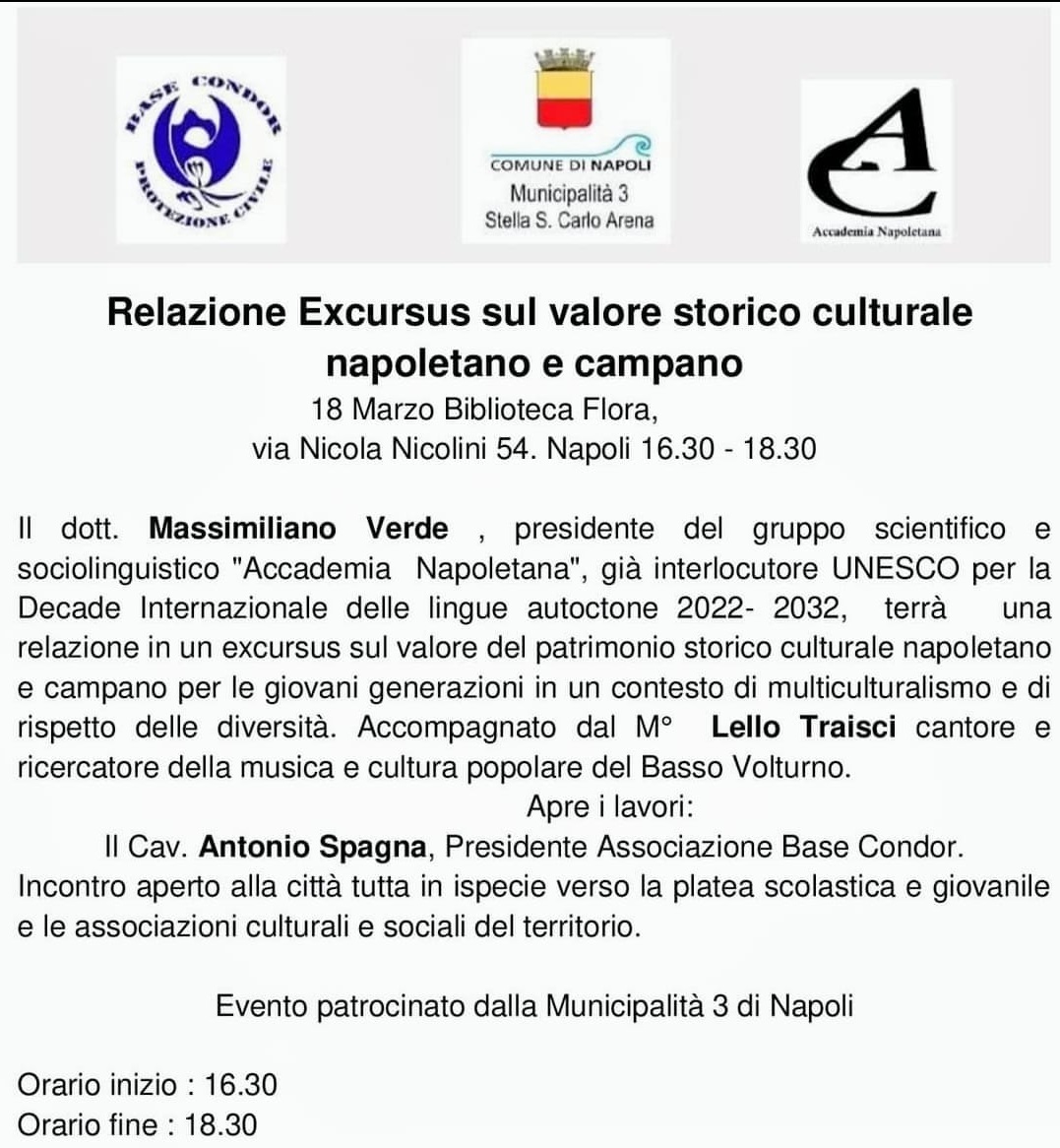 BASE CONDOR PROTEZIONE CIVILE

COMUNE DI NAPOLI
Municipalità 3
Stella S. Carlo Arena

Accademia Napoletana

Relazione Excursus sul valore storico culturale napoletano e campano

18 Marzo Biblioteca Flora,
via Nicola Nicolini 54. Napoli 16.30 - 18.30

Il dott. Massimiliano Verde , presidente del gruppo scientifico e sociolinguistico "Accademia Napoletana", già interlocutore UNESCO per la Decade Internazionale delle lingue autoctone 2022- 2032, terrà una relazione in un excursus sul valore del patrimonio storico culturale napoletano e campano per le giovani generazioni in un contesto di multiculturalismo e di rispetto delle diversità. Accompagnato dal M° Lello Traisci cantore e ricercatore della musica e cultura popolare del Basso Volturno.

Apre i lavori:
Il Cav. Antonio Spagna, Presidente Associazione Base Condor.

Incontro aperto alla città tutta in ispecie verso la platea scolastica e giovanile e le associazioni culturali e sociali del territorio.

Evento patrocinato dalla Municipalità 3 di Napoli

Orario inizio : 16.30
Orario fine : 18.30